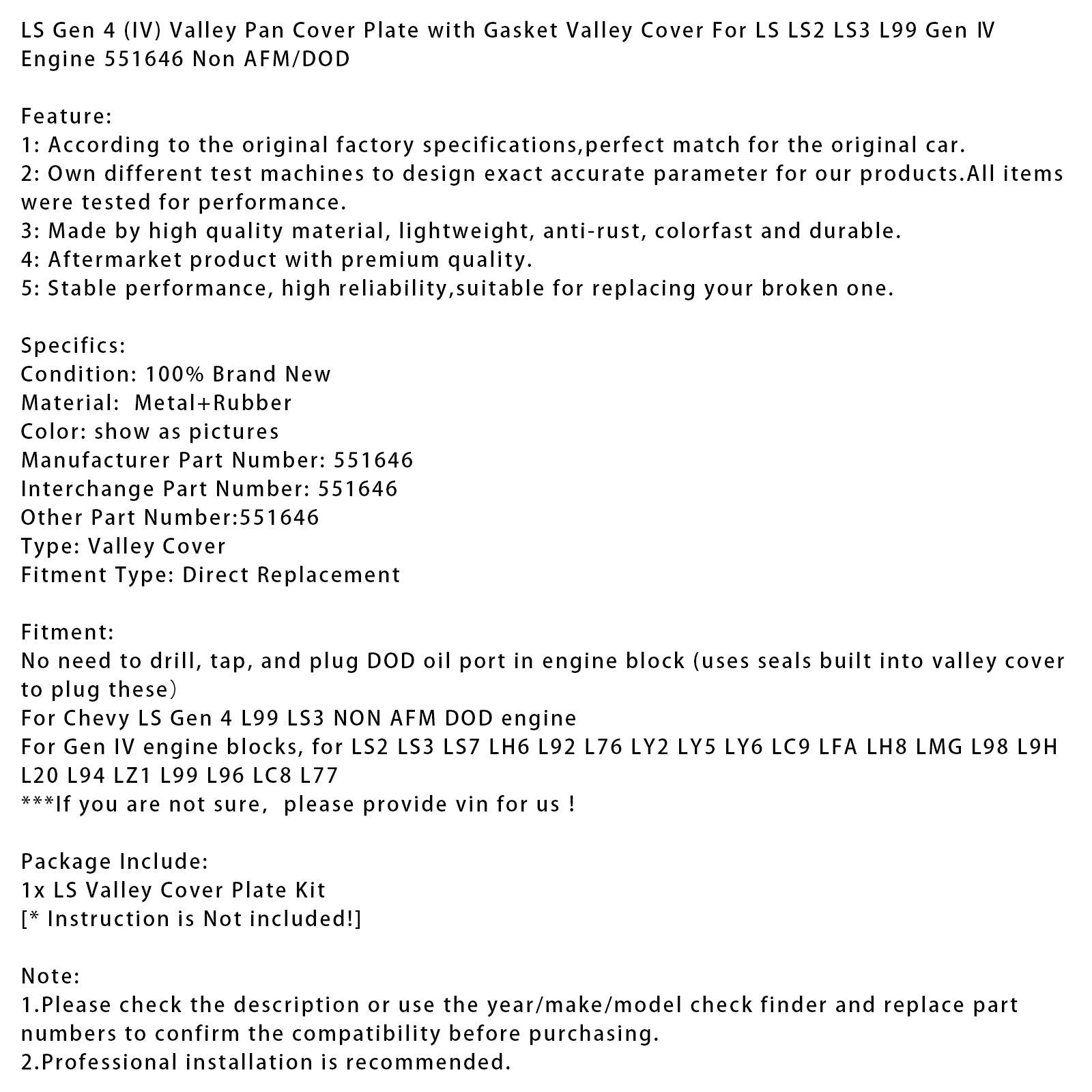 LS Gen 4 (IV) Valley Pan Cover Plate with Gasket Valley Cover For LS LS2 LS3 L99 Gen IV Engine 551646 Non AFM/DOD

Feature:
1: According to the original factory specifications,perfect match for the original car.
2: Own different test machines to design exact accurate parameter for our products.All items were tested for performance.
3: Made by high quality material, lightweight, anti-rust, colorfast and durable.
4: Aftermarket product with premium quality.
5: Stable performance, high reliability,suitable for replacing your broken one.

Specifics:
Condition: 100% Brand New
Material: Metal+Rubber
Color: show as pictures
Manufacturer Part Number: 551646
Interchange Part Number: 551646
Other Part Number:551646
Type: Valley Cover
Fitment Type: Direct Replacement

Fitment:
No need to drill, tap, and plug DOD oil port in engine block (uses seals built into valley cover to plug these)
For Chevy LS Gen 4 L99 LS3 NON AFM DOD engine
For Gen IV engine blocks, for LS2 LS3 LS7 LH6 L92 L76 LY2 LY5 LY6 LC9 LFA LH8 LMG L98 L9H L20 L94 LZ1 L99 L96 LC8 L77
***If you are not sure, please provide vin for us !

Package Include:
1x LS Valley Cover Plate Kit
[* Instruction is Not included!]

Note:
1.Please check the description or use the year/make/model check finder and replace part numbers to confirm the compatibility before purchasing.
2.Professional installation is recommended.